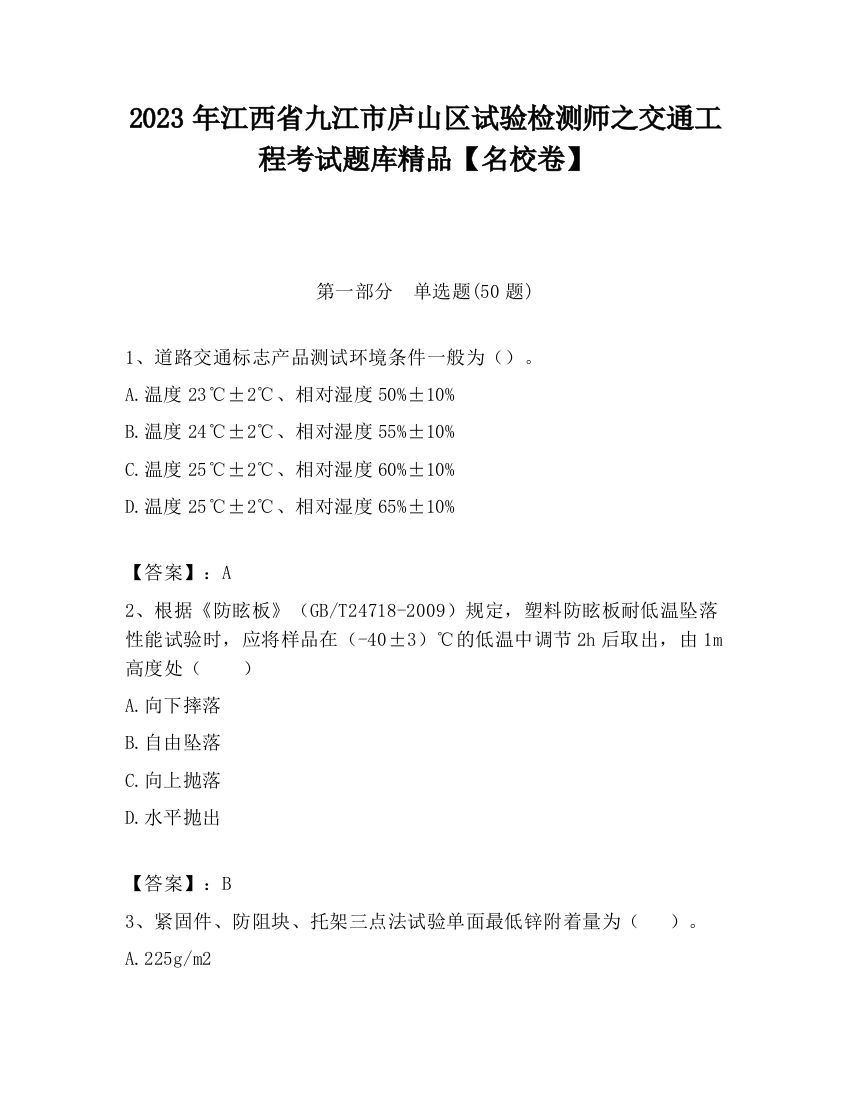 2023 年江西省九江市庐山区试验检测师之交通工程考试题库精品【名校卷】

第一部分　单选题(50 题)

1、道路交通标志产品测试环境条件一般为（）。

A.温度 23℃±2℃、相对湿度 50%±10%

B.温度 24℃±2℃、相对湿度 55%±10%

C.温度 25℃±2℃、相对湿度 60%±10%

D.温度 25℃±2℃、相对湿度 65%±10%

【答案】：A

2、根据《防眩板》（GB/T24718-2009）规定，塑料防眩板耐低温坠落性能试验时，应将样品在（-40±3）℃的低温中调节 2h 后取出，由 1m 高度处（　　）

A.向下摔落

B.自由坠落

C.向上抛落

D.水平抛出

【答案】：B

3、紧固件、防阻块、托架三点法试验单面最低锌附着量为（　　）。

A.225g/m2